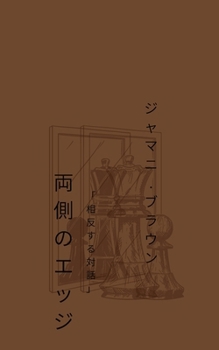 ジャマニ・ブラウン

「相反する対話」

両側のエッジ